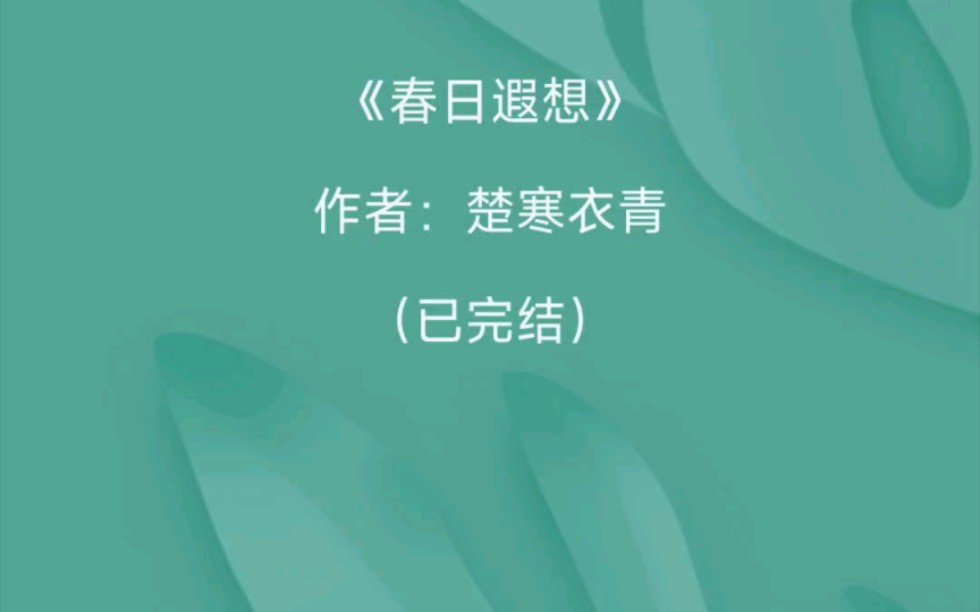 《春日遐想》

作者：楚寒衣青

（已完结）